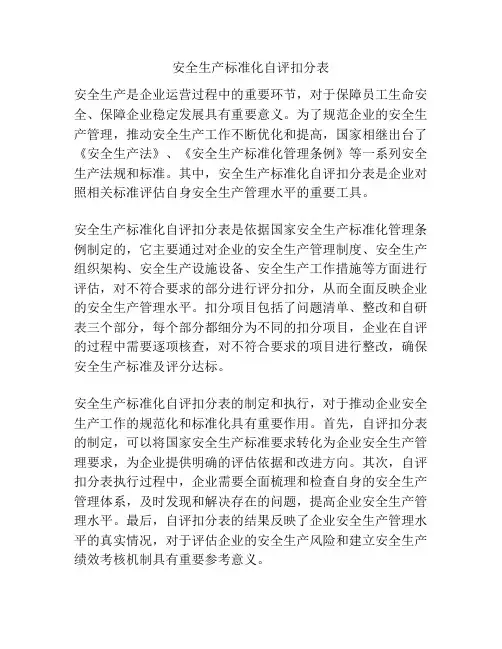 安全生产标准化自评扣分表

安全生产是企业运营过程中的重要环节，对于保障员工生命安全、保障企业稳定发展具有重要意义。为了规范企业的安全生产管理，推动安全生产工作不断优化和提高，国家相继出台了《安全生产法》、《安全生产标准化管理条例》等一系列安全生产法规和标准。其中，安全生产标准化自评扣分表是企业对照相关标准评估自身安全生产管理水平的重要工具。

安全生产标准化自评扣分表是依据国家安全生产标准化管理条例制定的，它主要通过对企业的安全生产管理制度、安全生产组织架构、安全生产设施设备、安全生产工作措施等方面进行评估，对不符合要求的部分进行评分扣分，从而全面反映企业的安全生产管理水平。扣分项目包括了问题清单、整改和自研表三个部分，每个部分都细分为不同的扣分项目，企业在自评的过程中需要逐项核查，对不符合要求的项目进行整改，确保安全生产标准及评分达标。

安全生产标准化自评扣分表的制定和执行，对于推动企业安全生产工作的规范化和标准化具有重要作用。首先，自评扣分表的制定，可以将国家安全生产标准要求转化为企业安全生产管理要求，为企业提供明确的评估依据和改进方向。其次，自评扣分表执行过程中，企业需要全面梳理和检查自身的安全生产管理体系，及时发现和解决存在的问题，提高企业安全生产管理水平。最后，自评扣分表的结果反映了企业安全生产管理水平的真实情况，对于评估企业的安全生产风险和建立安全生产绩效考核机制具有重要参考意义。